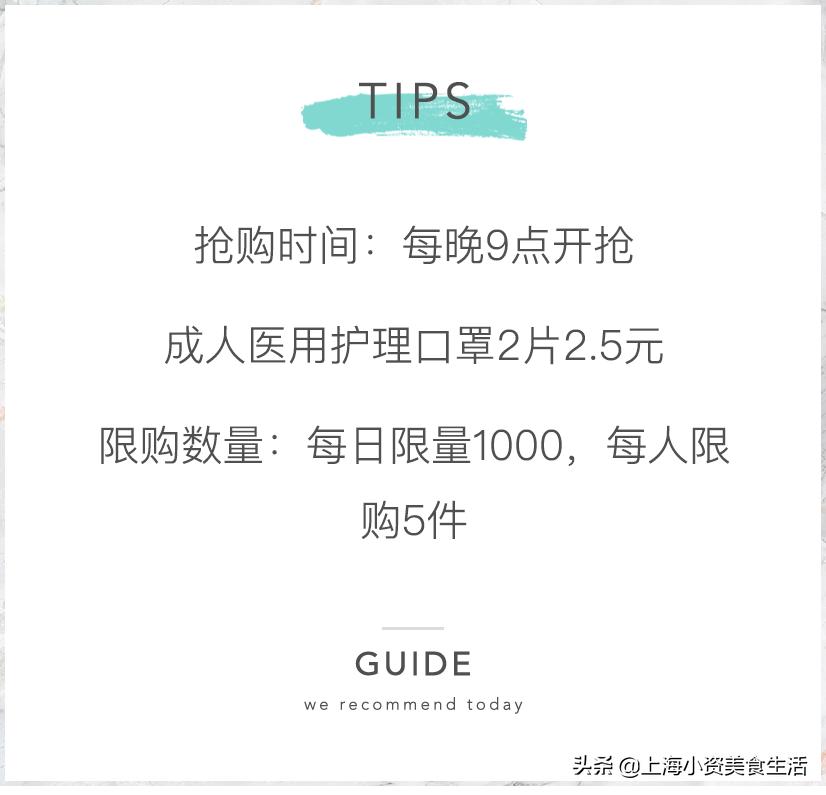 TIPS

抢购时间：每晚9点开抢

成人医用护理口罩2片2.5元

限购数量：每日限量1000，每人限购5件

GUIDE

we recommend today

头条 @上海小资美食生活